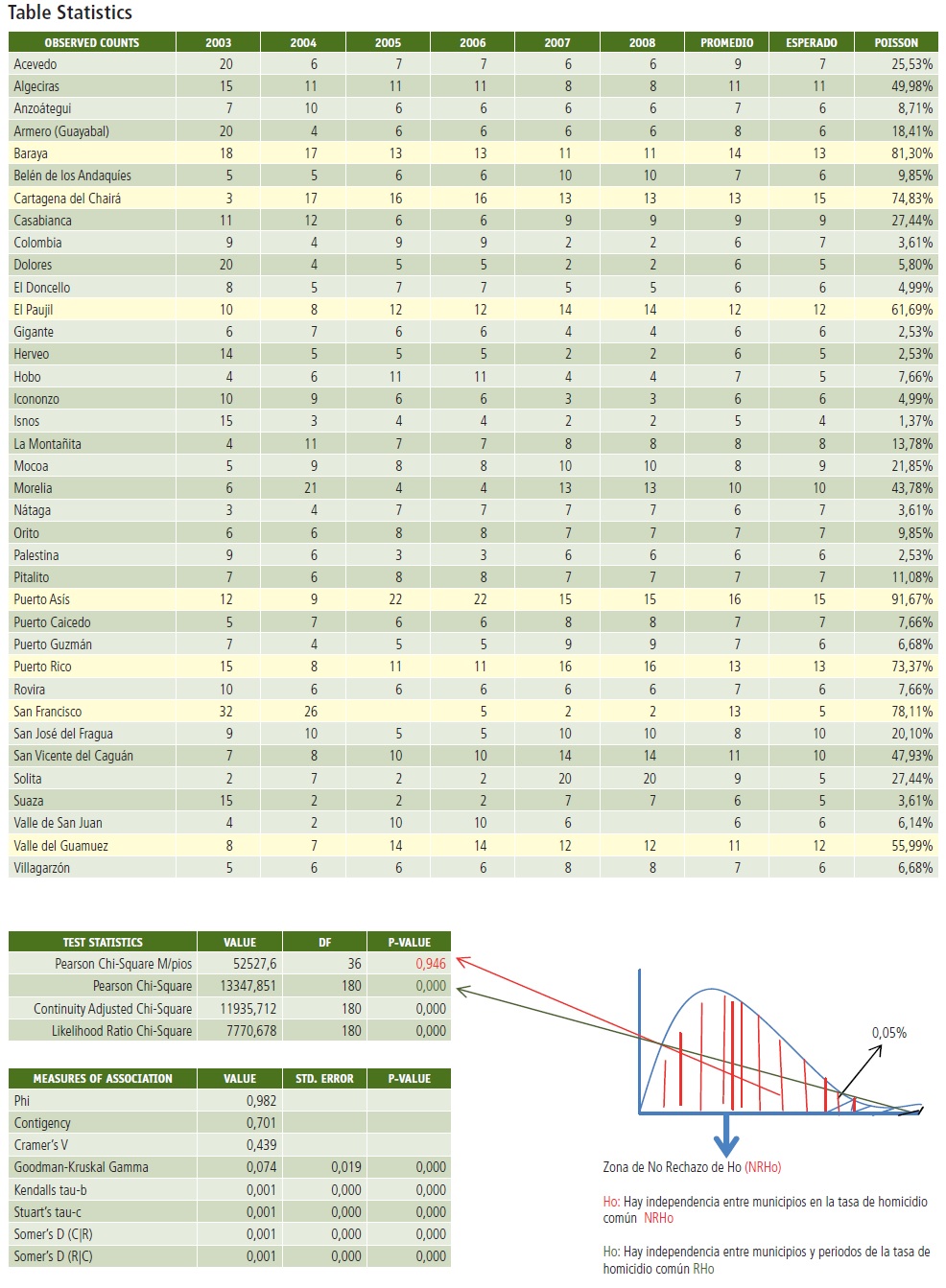 Table Statistics

| OBSERVED COUNTS | 2003 | 2004 | 2005 | 2006 | 2007 | 2008 | PROMEDIO | ESPERADO | POISSON |
|---|---|---|---|---|---|---|---|---|---|
| Acevedo | 20 | 6 | 7 | 7 | 6 | 6 | 9 | 7 | 25,53% |
| Algeciras | 15 | 11 | 11 | 11 | 8 | 8 | 11 | 11 | 49,98% |
| Anzoátegui | 7 | 10 | 6 | 6 | 6 | 6 | 7 | 6 | 8,71% |
| Armero (Guayabal) | 20 | 4 | 6 | 6 | 6 | 6 | 8 | 6 | 18,41% |
| Baraya | 18 | 17 | 13 | 13 | 11 | 11 | 14 | 13 | 81,30% |
| Belén de los Andaquíes | 5 | 5 | 6 | 6 | 10 | 10 | 7 | 6 | 9,85% |
| Cartagena del Chairá | 3 | 17 | 16 | 16 | 13 | 13 | 13 | 15 | 74,83% |
| Casabianca | 11 | 12 | 6 | 6 | 9 | 9 | 9 | 9 | 27,44% |
| Colombia | 9 | 4 | 9 | 9 | 2 | 2 | 6 | 7 | 3,61% |
| Dolores | 20 | 4 | 5 | 5 | 2 | 2 | 6 | 5 | 5,80% |
| El Doncello | 8 | 5 | 7 | 7 | 5 | 5 | 6 | 6 | 4,99% |
| El Paujil | 10 | 8 | 12 | 12 | 14 | 14 | 12 | 12 | 61,69% |
| Gigante | 6 | 7 | 6 | 6 | 4 | 4 | 6 | 6 | 2,53% |
| Herveo | 14 | 5 | 5 | 5 | 2 | 2 | 6 | 5 | 2,53% |
| Hobo | 4 | 6 | 11 | 11 | 4 | 4 | 7 | 5 | 7,66% |
| Iconozo | 10 | 9 | 6 | 6 | 3 | 3 | 6 | 6 | 4,99% |
| Isnos | 15 | 3 | 4 | 4 | 2 | 2 | 5 | 4 | 1,37% |
| La Montañita | 4 | 11 | 7 | 7 | 8 | 8 | 8 | 8 | 13,78% |
| Mocoa | 5 | 9 | 8 | 8 | 10 | 10 | 8 | 9 | 21,85% |
| Morelia | 6 | 21 | 4 | 4 | 13 | 13 | 10 | 10 | 43,78% |
| Nátaga | 3 | 4 | 7 | 7 | 7 | 7 | 6 | 7 | 3,61% |
| Orito | 6 | 6 | 8 | 8 | 7 | 7 | 7 | 7 | 9,85% |
| Palestina | 9 | 6 | 3 | 3 | 6 | 6 | 6 | 6 | 2,53% |
| Pitalito | 7 | 6 | 8 | 8 | 7 | 7 | 7 | 7 | 11,08% |
| Puerto Asís | 12 | 9 | 22 | 22 | 15 | 15 | 16 | 15 | 91,67% |
| Puerto Caicedo | 5 | 7 | 6 | 6 | 8 | 8 | 7 | 7 | 7,66% |
| Puerto Guzmán | 7 | 4 | 5 | 5 | 9 | 9 | 7 | 6 | 6,68% |
| Puerto Rico | 15 | 8 | 11 | 11 | 16 | 16 | 13 | 13 | 73,37% |
| Rovira | 10 | 6 | 6 | 6 | 6 | 6 | 7 | 6 | 7,66% |
| San Francisco | 32 | 26 | | 5 | 2 | 2 | 13 | 5 | 78,11% |
| San José del Fragua | 9 | 10 | 5 | 5 | 10 | 10 | 8 | 10 | 20,10% |
| San Vicente del Caguán | 7 | 8 | 10 | 10 | 14 | 14 | 11 | 10 | 47,93% |
| Solita | 2 | 7 | 2 | 2 | 20 | 20 | 9 | 5 | 27,44% |
| Suaza | 15 | 2 | 2 | 2 | 7 | 7 | 6 | 5 | 3,61% |
| Valle de San Juan | 4 | 2 | 10 | 10 | 6 | | 6 | 6 | 6,14% |
| Valle del Guamuez | 8 | 7 | 14 | 14 | 12 | 12 | 11 | 12 | 55,99% |
| Villagarzón | 5 | 6 | 6 | 6 | 8 | 8 | 7 | 6 | 6,68% |

| TEST STATISTICS | VALUE | DF | P-VALUE |
|---|---|---|---|
| Pearson Chi-Square M/pios | 52527,6 | 36 | 0,946 |
| Pearson Chi-Square | 13347,851 | 180 | 0,000 |
| Continuity Adjusted Chi-Square | 11935,712 | 180 | 0,000 |
| Likelihood Ratio Chi-Square | 7770,678 | 180 | 0,000 |

| MEASURES OF ASSOCIATION | VALUE | STD. ERROR | P-VALUE |
|---|---|---|---|
| Phi | 0,982 | | |
| Contigency | 0,701 | | |
| Cramer's V | 0,439 | | |
| Goodman-Kruskal Gamma | 0,074 | 0,019 | 0,000 |
| Kendalls tau-b | 0,001 | 0,000 | 0,000 |
| Stuart's tau-c | 0,001 | 0,000 | 0,000 |
| Somer's D (C\|R) | 0,001 | 0,000 | 0,000 |
| Somer's D (R\|C) | 0,001 | 0,000 | 0,000 |

0,05%

Zona de No Rechazo de Ho (NRHo)

Ho: Hay independencia entre municipios en la tasa de homicidio común NRHo

Ho: Hay independencia entre municipios y periodos de la tasa de homicidio común RHo